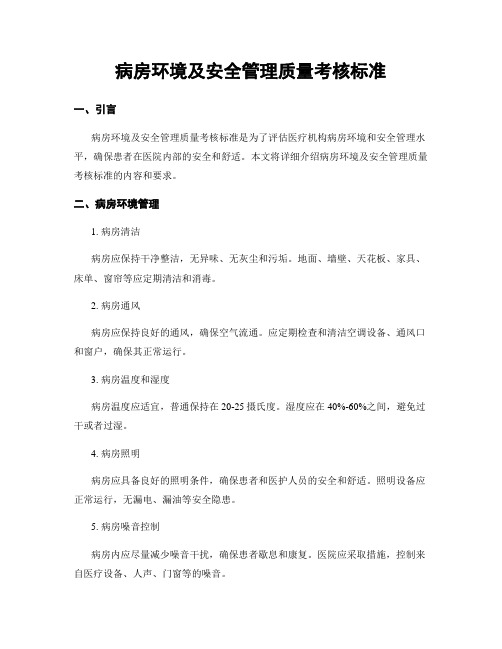 病房环境及安全管理质量考核标准

一、引言

病房环境及安全管理质量考核标准是为了评估医疗机构病房环境和安全管理水平，确保患者在医院内部的安全和舒适。本文将详细介绍病房环境及安全管理质量考核标准的内容和要求。

二、病房环境管理

1. 病房清洁

病房应保持干净整洁，无异味、无灰尘和污垢。地面、墙壁、天花板、家具、床单、窗帘等应定期清洁和消毒。

2. 病房通风

病房应保持良好的通风，确保空气流通。应定期检查和清洁空调设备、通风口和窗户，确保其正常运行。

3. 病房温度和湿度

病房温度应适宜，普通保持在 20-25 摄氏度。湿度应在 40%-60%之间，避免过干或者过湿。

4. 病房照明

病房应具备良好的照明条件，确保患者和医护人员的安全和舒适。照明设备应正常运行，无漏电、漏油等安全隐患。

5. 病房噪音控制

病房内应尽量减少噪音干扰，确保患者歇息和康复。医院应采取措施，控制来自医疗设备、人声、门窗等的噪音。